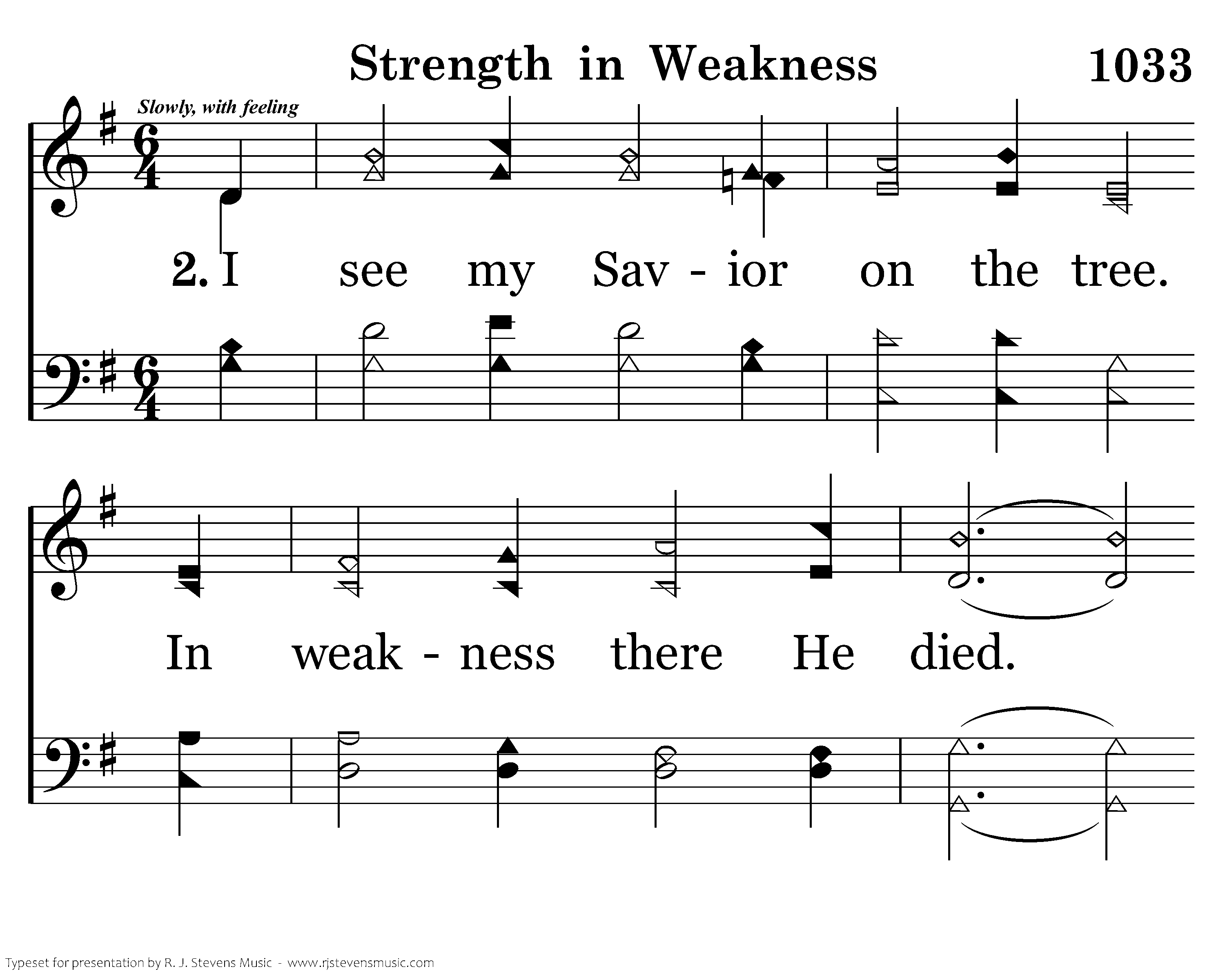 Strength in Weakness 1033

Slowly, with feeling

2. I see my Sav - ior on the tree.

In weak - ness there He died.

Typeset for presentation by R. J. Stevens Music - www.rjstevensmusic.com